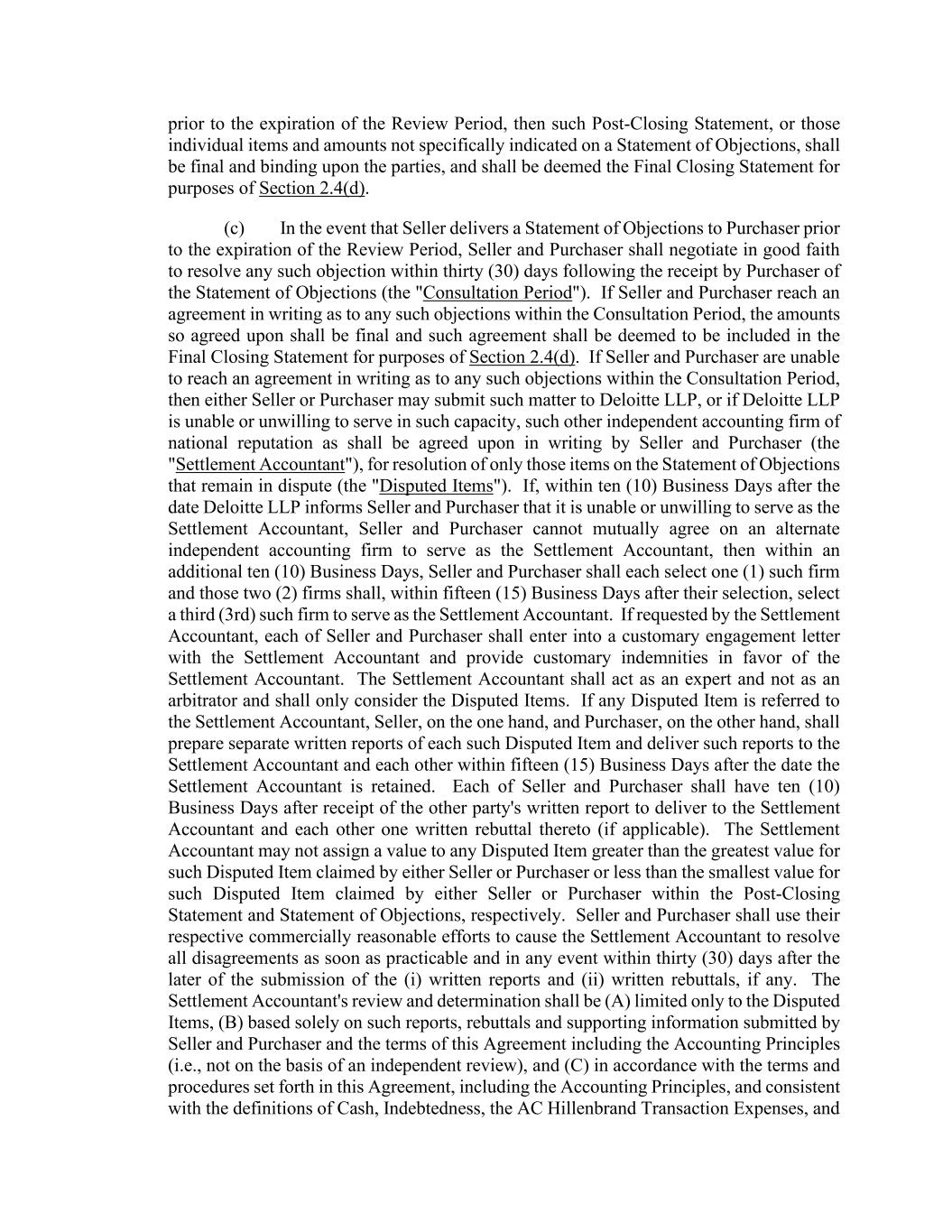 prior to the expiration of the Review Period, then such Post-Closing Statement, or those individual items and amounts not specifically indicated on a Statement of Objections, shall be final and binding upon the parties, and shall be deemed the Final Closing Statement for purposes of Section 2.4(d).

(c) In the event that Seller delivers a Statement of Objections to Purchaser prior to the expiration of the Review Period, Seller and Purchaser shall negotiate in good faith to resolve any such objection within thirty (30) days following the receipt by Purchaser of the Statement of Objections (the "Consultation Period"). If Seller and Purchaser reach an agreement in writing as to any such objections within the Consultation Period, the amounts so agreed upon shall be final and such agreement shall be deemed to be included in the Final Closing Statement for purposes of Section 2.4(d). If Seller and Purchaser are unable to reach an agreement in writing as to any such objections within the Consultation Period, then either Seller or Purchaser may submit such matter to Deloitte LLP, or if Deloitte LLP is unable or unwilling to serve in such capacity, such other independent accounting firm of national reputation as shall be agreed upon in writing by Seller and Purchaser (the "Settlement Accountant"), for resolution of only those items on the Statement of Objections that remain in dispute (the "Disputed Items"). If, within ten (10) Business Days after the date Deloitte LLP informs Seller and Purchaser that it is unable or unwilling to serve as the Settlement Accountant, Seller and Purchaser cannot mutually agree on an alternate independent accounting firm to serve as the Settlement Accountant, then within an additional ten (10) Business Days, Seller and Purchaser shall each select one (1) such firm and those two (2) firms shall, within fifteen (15) Business Days after their selection, select a third (3rd) such firm to serve as the Settlement Accountant. If requested by the Settlement Accountant, each of Seller and Purchaser shall enter into a customary engagement letter with the Settlement Accountant and provide customary indemnities in favor of the Settlement Accountant. The Settlement Accountant shall act as an expert and not as an arbitrator and shall only consider the Disputed Items. If any Disputed Item is referred to the Settlement Accountant, Seller, on the one hand, and Purchaser, on the other hand, shall prepare separate written reports of each such Disputed Item and deliver such reports to the Settlement Accountant and each other within fifteen (15) Business Days after the date the Settlement Accountant is retained. Each of Seller and Purchaser shall have ten (10) Business Days after receipt of the other party's written report to deliver to the Settlement Accountant and each other one written rebuttal thereto (if applicable). The Settlement Accountant may not assign a value to any Disputed Item greater than the greatest value for such Disputed Item claimed by either Seller or Purchaser or less than the smallest value for such Disputed Item claimed by either Seller or Purchaser within the Post-Closing Statement and Statement of Objections, respectively. Seller and Purchaser shall use their respective commercially reasonable efforts to cause the Settlement Accountant to resolve all disagreements as soon as practicable and in any event within thirty (30) days after the later of the submission of the (i) written reports and (ii) written rebuttals, if any. The Settlement Accountant's review and determination shall be (A) limited only to the Disputed Items, (B) based solely on such reports, rebuttals and supporting information submitted by Seller and Purchaser and the terms of this Agreement including the Accounting Principles (i.e., not on the basis of an independent review), and (C) in accordance with the terms and procedures set forth in this Agreement, including the Accounting Principles, and consistent with the definitions of Cash, Indebtedness, the AC Hillenbrand Transaction Expenses, and